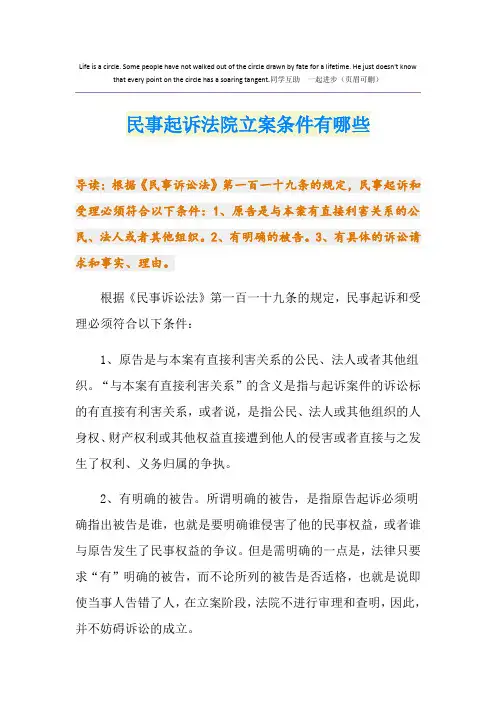 Life is a circle. Some people have not walked out of the circle drawn by fate for a lifetime. He just doesn't know that every point on the circle has a soaring tangent.同学互助　一起进步（页眉可删）

民事起诉法院立案条件有哪些

导读：根据《民事诉讼法》第一百一十九条的规定，民事起诉和受理必须符合以下条件：1、原告是与本案有直接利害关系的公民、法人或者其他组织。2、有明确的被告。3、有具体的诉讼请求和事实、理由。

根据《民事诉讼法》第一百一十九条的规定，民事起诉和受理必须符合以下条件：

1、原告是与本案有直接利害关系的公民、法人或者其他组织。“与本案有直接利害关系”的含义是指与起诉案件的诉讼标的有直接有利害关系，或者说，是指公民、法人或其他组织的人身权、财产权利或其他权益直接遭到他人的侵害或者直接与之发生了权利、义务归属的争执。

2、有明确的被告。所谓明确的被告，是指原告起诉必须明确指出被告是谁，也就是要明确谁侵害了他的民事权益，或者谁与原告发生了民事权益的争议。但是需明确的一点是，法律只要求“有”明确的被告，而不论所列的被告是否适格，也就是说即使当事人告错了人，在立案阶段，法院不进行审理和查明，因此，并不妨碍诉讼的成立。